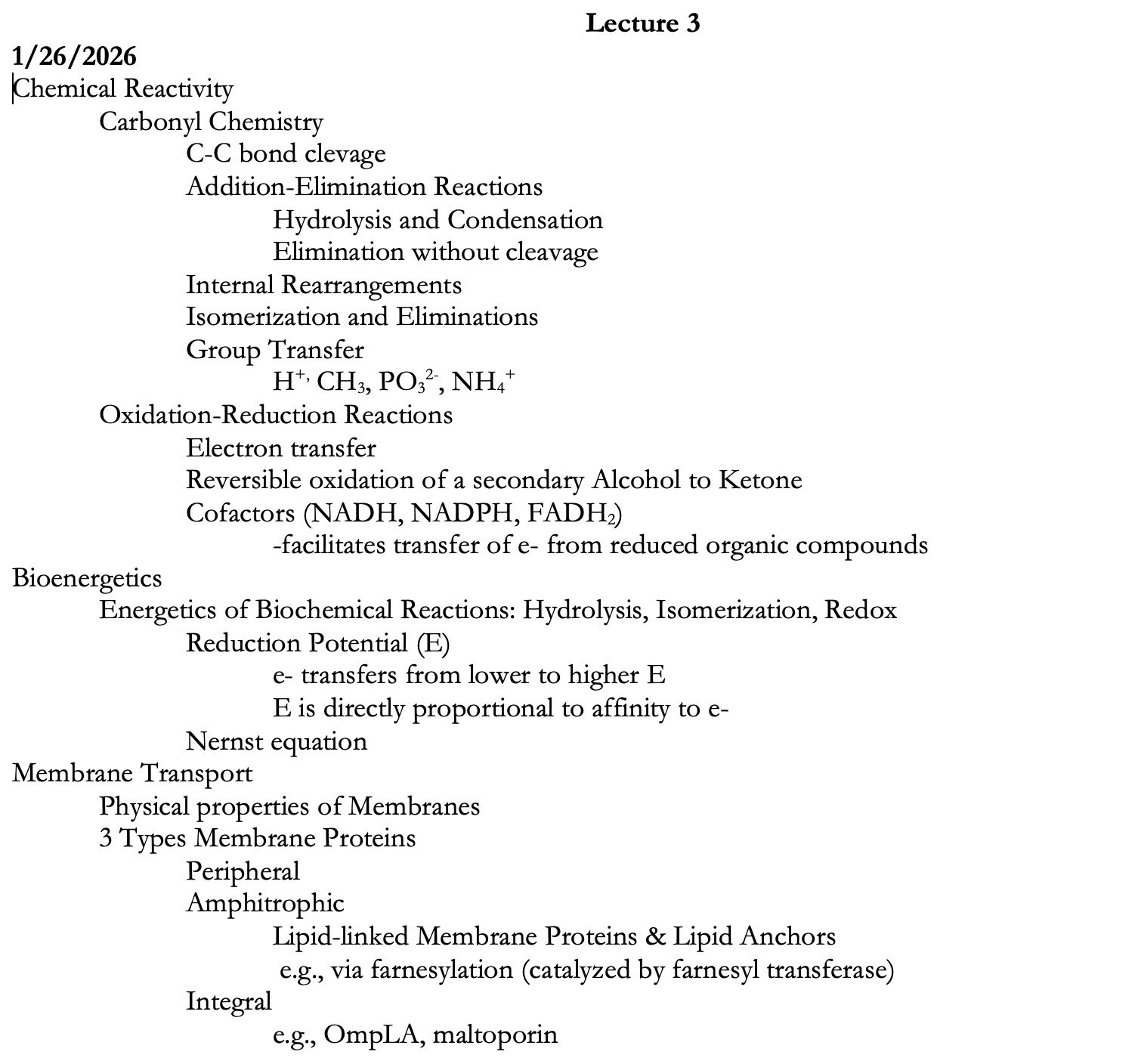 Lecture 3

1/26/2026

Chemical Reactivity

Carbonyl Chemistry

C-C bond clevage

Addition-Elimination Reactions

Hydrolysis and Condensation

Elimination without cleavage

Internal Rearrangements

Isomerization and Eliminations

Group Transfer

$H^{+,}$ $CH_3$, $PO_3^{2-}$, $NH_4^+$

Oxidation-Reduction Reactions

Electron transfer

Reversible oxidation of a secondary Alcohol to Ketone

Cofactors (NADH, NADPH, $FADH_2$)

-facilitates transfer of e- from reduced organic compounds

Bioenergetics

Energetics of Biochemical Reactions: Hydrolysis, Isomerization, Redox

Reduction Potential (E)

e- transfers from lower to higher E

E is directly proportional to affinity to e-

Nernst equation

Membrane Transport

Physical properties of Membranes

3 Types Membrane Proteins

Peripheral

Amphitrophic

Lipid-linked Membrane Proteins & Lipid Anchors

e.g., via farnesylation (catalyzed by farnesyl transferase)

Integral

e.g., OmpLA, maltoporin